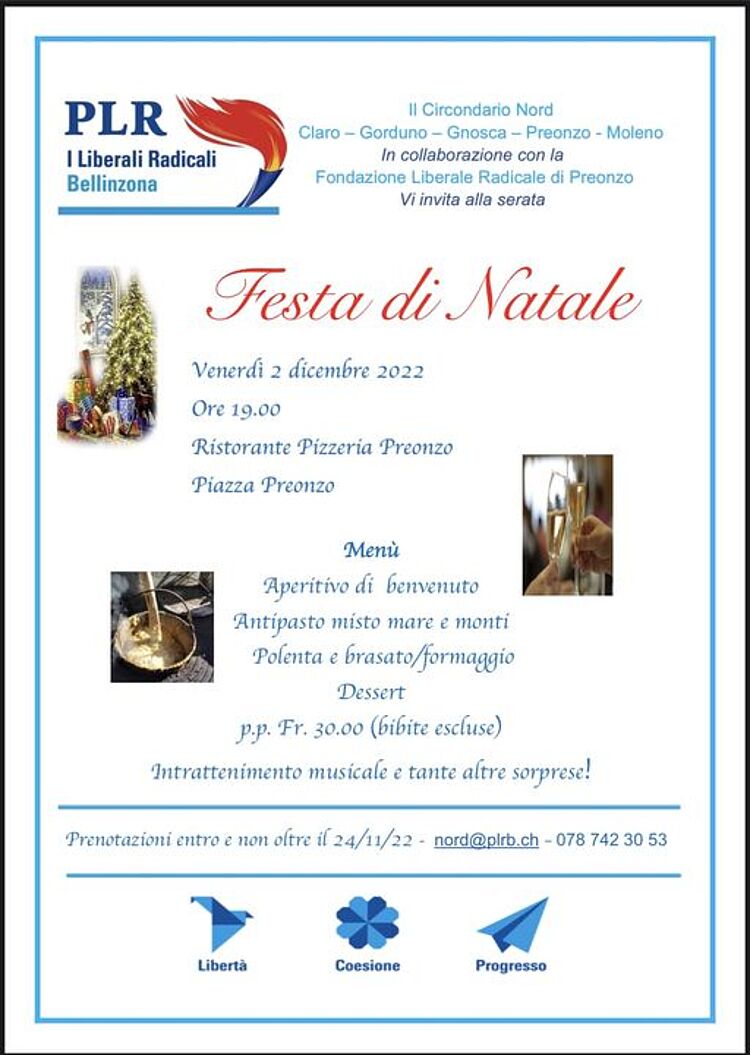 PLR
I Liberali Radicali
Bellinzona

Il Circondario Nord
Claro – Gorduno – Gnosca – Preonzo - Moleno
In collaborazione con la
Fondazione Liberale Radicale di Preonzo
Vi invita alla serata

Festa di Natale

Venerdì 2 dicembre 2022
Ore 19.00
Ristorante Pizzeria Preonzo
Piazza Preonzo

Menù
Aperitivo di benvenuto
Antipasto misto mare e monti
Polenta e brasato/formaggio
Dessert
p.p. Fr. 30.00 (bibite escluse)

Intrattenimento musicale e tante altre sorprese!

Prenotazioni entro e non oltre il 24/11/22 - nord@plrb.ch – 078 742 30 53

Libertà
Coesione
Progresso